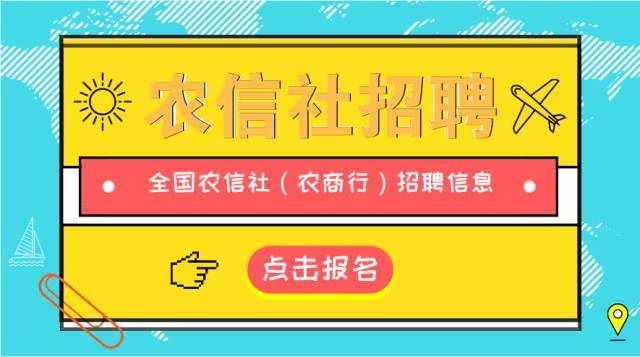 农信社招聘

全国农信社（农商行）招聘信息

点击报名